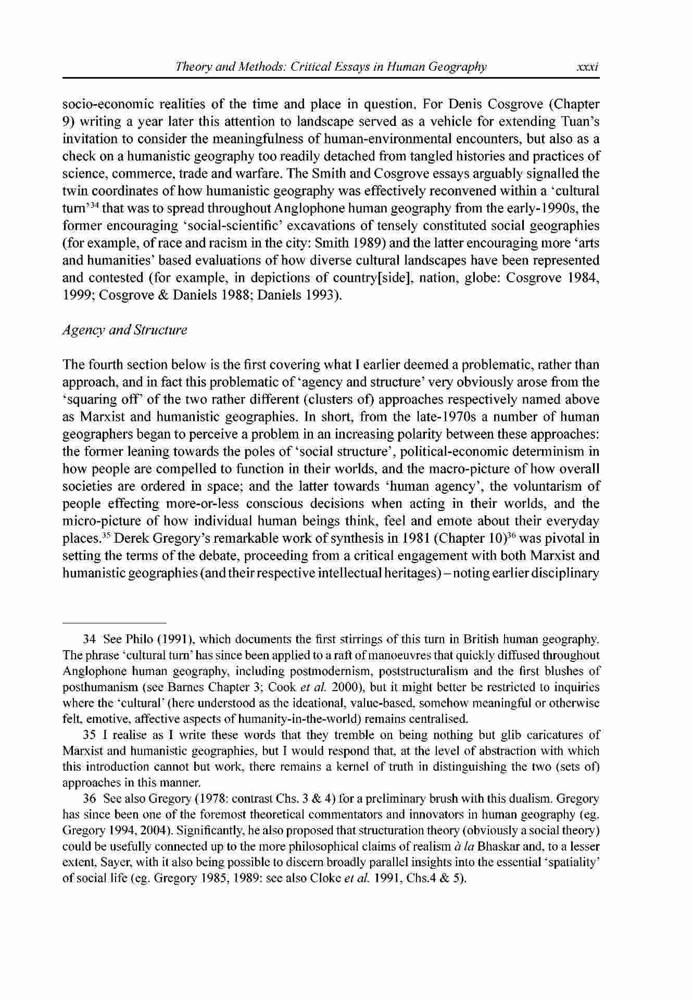 Theory and Methods: Critical Essays in Human Geography xxxi

socio-economic realities of the time and place in question. For Denis Cosgrove (Chapter 9) writing a year later this attention to landscape served as a vehicle for extending Tuan's invitation to consider the meaningfulness of human-environmental encounters, but also as a check on a humanistic geography too readily detached from tangled histories and practices of science, commerce, trade and warfare. The Smith and Cosgrove essays arguably signalled the twin coordinates of how humanistic geography was effectively reconvened within a 'cultural turn'$^{34}$ that was to spread throughout Anglophone human geography from the early-1990s, the former encouraging 'social-scientific' excavations of tensely constituted social geographies (for example, of race and racism in the city: Smith 1989) and the latter encouraging more 'arts and humanities' based evaluations of how diverse cultural landscapes have been represented and contested (for example, in depictions of country[side], nation, globe: Cosgrove 1984, 1999; Cosgrove & Daniels 1988; Daniels 1993).

Agency and Structure

The fourth section below is the first covering what I earlier deemed a problematic, rather than approach, and in fact this problematic of 'agency and structure' very obviously arose from the 'squaring off' of the two rather different (clusters of) approaches respectively named above as Marxist and humanistic geographies. In short, from the late-1970s a number of human geographers began to perceive a problem in an increasing polarity between these approaches: the former leaning towards the poles of 'social structure', political-economic determinism in how people are compelled to function in their worlds, and the macro-picture of how overall societies are ordered in space; and the latter towards 'human agency', the voluntarism of people effecting more-or-less conscious decisions when acting in their worlds, and the micro-picture of how individual human beings think, feel and emote about their everyday places.$^{35}$ Derek Gregory's remarkable work of synthesis in 1981 (Chapter 10)$^{36}$ was pivotal in setting the terms of the debate, proceeding from a critical engagement with both Marxist and humanistic geographies (and their respective intellectual heritages) – noting earlier disciplinary

34 See Philo (1991), which documents the first stirrings of this turn in British human geography. The phrase 'cultural turn' has since been applied to a raft of manoeuvres that quickly diffused throughout Anglophone human geography, including postmodernism, poststructuralism and the first blushes of posthumanism (see Barnes Chapter 3; Cook et al. 2000), but it might better be restricted to inquiries where the 'cultural' (here understood as the ideational, value-based, somehow meaningful or otherwise felt, emotive, affective aspects of humanity-in-the-world) remains centralised.

35 I realise as I write these words that they tremble on being nothing but glib caricatures of Marxist and humanistic geographies, but I would respond that, at the level of abstraction with which this introduction cannot but work, there remains a kernel of truth in distinguishing the two (sets of) approaches in this manner.

36 See also Gregory (1978: contrast Chs. 3 & 4) for a preliminary brush with this dualism. Gregory has since been one of the foremost theoretical commentators and innovators in human geography (eg. Gregory 1994, 2004). Significantly, he also proposed that structuration theory (obviously a social theory) could be usefully connected up to the more philosophical claims of realism à la Bhaskar and, to a lesser extent, Sayer, with it also being possible to discern broadly parallel insights into the essential 'spatiality' of social life (eg. Gregory 1985, 1989: see also Cloke et al. 1991, Chs.4 & 5).